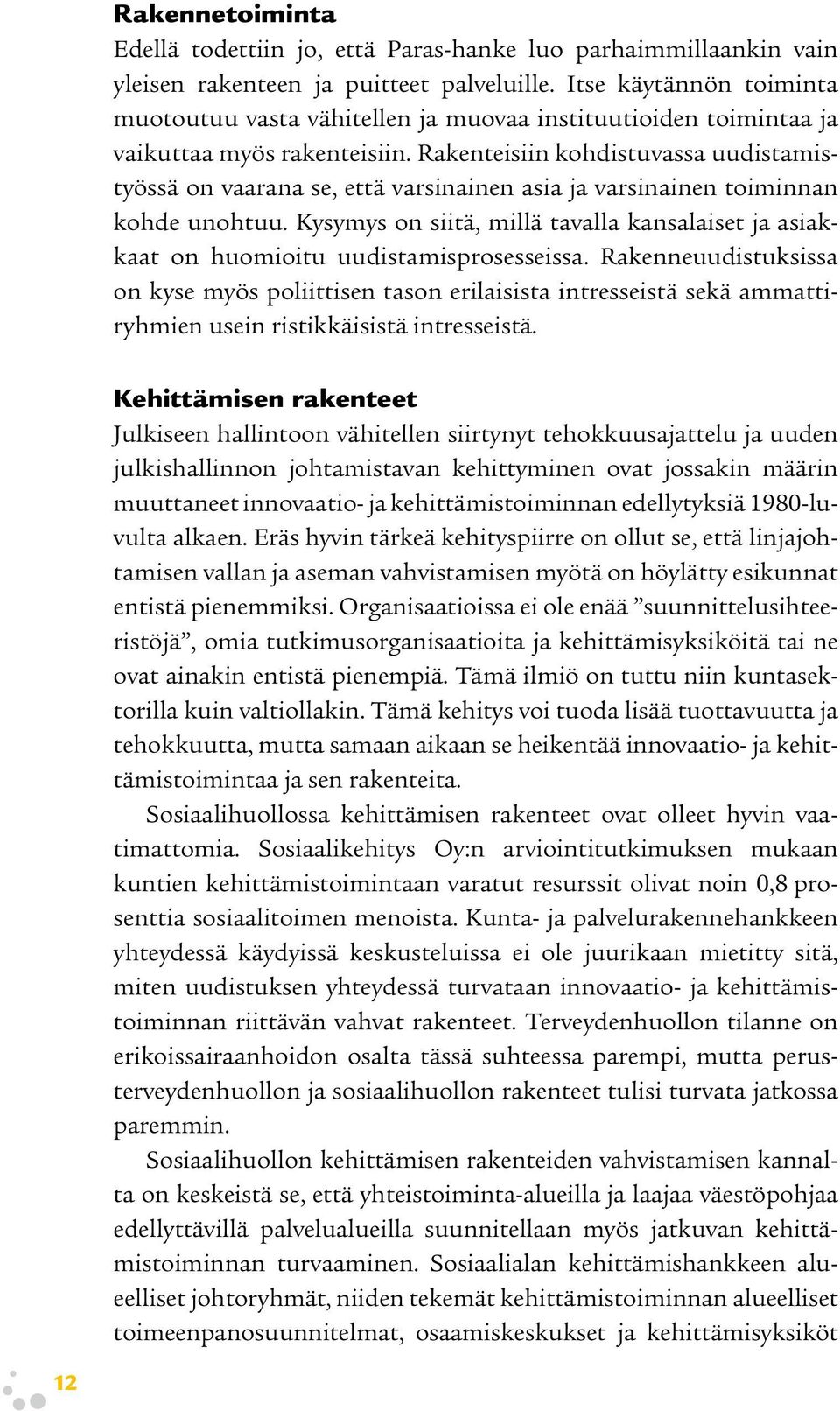 **Rakennetoiminta**

Edellä todettiin jo, että Paras-hanke luo parhaimmillaankin vain yleisen rakenteen ja puitteet palveluille. Itse käytännön toiminta muotoutuu vasta vähitellen ja muovaa instituutioiden toimintaa ja vaikuttaa myös rakenteisiin. Rakenteisiin kohdistuvassa uudistamistyössä on vaarana se, että varsinainen asia ja varsinainen toiminnan kohde unohtuu. Kysymys on siitä, millä tavalla kansalaiset ja asiakkaat on huomioitu uudistamisprosesseissa. Rakenneuudistuksissa on kyse myös poliittisen tason erilaisista intresseistä sekä ammattiryhmien usein ristikkäisistä intresseistä.

**Kehittämisen rakenteet**

Julkiseen hallintoon vähitellen siirtynyt tehokkuusajattelu ja uuden julkishallinnon johtamistavan kehittyminen ovat jossakin määrin muuttaneet innovaatio- ja kehittämistoiminnan edellytyksiä 1980-luvulta alkaen. Eräs hyvin tärkeä kehityspiirre on ollut se, että linjajohtamisen vallan ja aseman vahvistamisen myötä on höylätty esikunnat entistä pienemmiksi. Organisaatioissa ei ole enää ”suunnittelusihteeristöjä”, omia tutkimusorganisaatioita ja kehittämisyksiköitä tai ne ovat ainakin entistä pienempiä. Tämä ilmiö on tuttu niin kuntasektorilla kuin valtiollakin. Tämä kehitys voi tuoda lisää tuottavuutta ja tehokkuutta, mutta samaan aikaan se heikentää innovaatio- ja kehittämistoimintaa ja sen rakenteita.

Sosiaalihuollossa kehittämisen rakenteet ovat olleet hyvin vaatimattomia. Sosiaalikehitys Oy:n arviointitutkimuksen mukaan kuntien kehittämistoimintaan varatut resurssit olivat noin 0,8 prosenttia sosiaalitoimen menoista. Kunta- ja palvelurakennehankkeen yhteydessä käydyissä keskusteluissa ei ole juurikaan mietitty sitä, miten uudistuksen yhteydessä turvataan innovaatio- ja kehittämistoiminnan riittävän vahvat rakenteet. Terveydenhuollon tilanne on erikoissairaanhoidon osalta tässä suhteessa parempi, mutta perusterveydenhuollon ja sosiaalihuollon rakenteet tulisi turvata jatkossa paremmin.

Sosiaalihuollon kehittämisen rakenteiden vahvistamisen kannalta on keskeistä se, että yhteistoiminta-alueilla ja laajaa väestöpohjaa edellyttävillä palvelualueilla suunnitellaan myös jatkuvan kehittämistoiminnan turvaaminen. Sosiaalialan kehittämishankkeen alueelliset johtoryhmät, niiden tekemät kehittämistoiminnan alueelliset toimeenpanosuunnitelmat, osaamiskeskukset ja kehittämisyksiköt

12